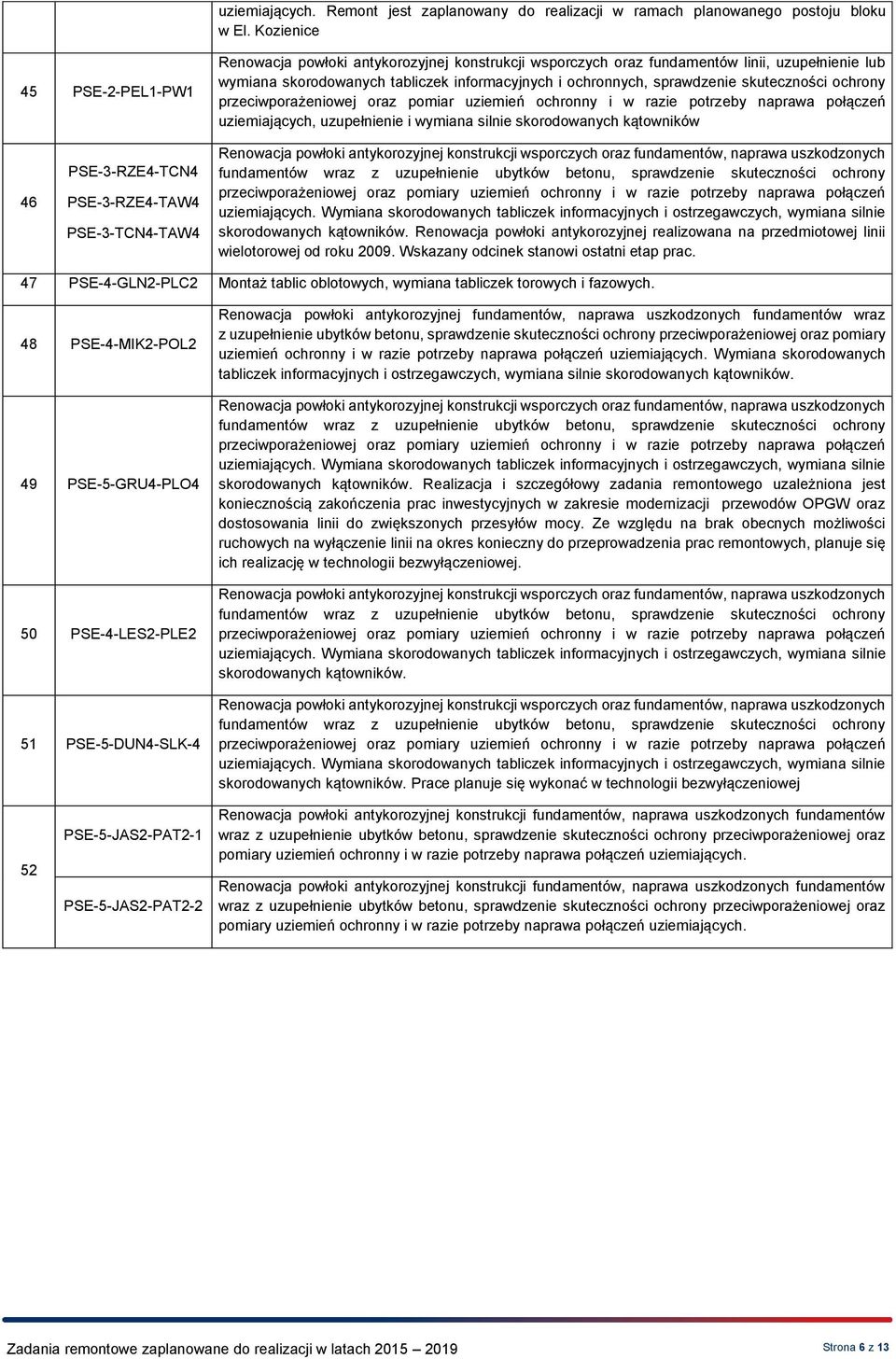 | | | |
|---|---|---|
| | | uziemiających. Remont jest zaplanowany do realizacji w ramach planowanego postoju bloku w El. Kozienice |
| 45 | PSE-2-PEL1-PW1 | Renowacja powłoki antykorozyjnej konstrukcji wsporczych oraz fundamentów linii, uzupełnienie lub wymiana skorodowanych tabliczek informacyjnych i ochronnych, sprawdzenie skuteczności ochrony przeciwporażeniowej oraz pomiar uziemień ochronny i w razie potrzeby naprawa połączeń uziemiających, uzupełnienie i wymiana silnie skorodowanych kątowników |
| 46 | PSE-3-RZE4-TCN4 PSE-3-RZE4-TAW4 PSE-3-TCN4-TAW4 | Renowacja powłoki antykorozyjnej konstrukcji wsporczych oraz fundamentów, naprawa uszkodzonych fundamentów wraz z uzupełnienie ubytków betonu, sprawdzenie skuteczności ochrony przeciwporażeniowej oraz pomiary uziemień ochronny i w razie potrzeby naprawa połączeń uziemiających. Wymiana skorodowanych tabliczek informacyjnych i ostrzegawczych, wymiana silnie skorodowanych kątowników. Renowacja powłoki antykorozyjnej realizowana na przedmiotowej linii wielotorowej od roku 2009. Wskazany odcinek stanowi ostatni etap prac. |
| 47 | PSE-4-GLN2-PLC2 | Montaż tablic oblotowych, wymiana tabliczek torowych i fazowych. |
| 48 | PSE-4-MIK2-POL2 | Renowacja powłoki antykorozyjnej fundamentów, naprawa uszkodzonych fundamentów wraz z uzupełnienie ubytków betonu, sprawdzenie skuteczności ochrony przeciwporażeniowej oraz pomiary uziemień ochronny i w razie potrzeby naprawa połączeń uziemiających. Wymiana skorodowanych tabliczek informacyjnych i ostrzegawczych, wymiana silnie skorodowanych kątowników. |
| 49 | PSE-5-GRU4-PLO4 | Renowacja powłoki antykorozyjnej konstrukcji wsporczych oraz fundamentów, naprawa uszkodzonych fundamentów wraz z uzupełnienie ubytków betonu, sprawdzenie skuteczności ochrony przeciwporażeniowej oraz pomiary uziemień ochronny i w razie potrzeby naprawa połączeń uziemiających. Wymiana skorodowanych tabliczek informacyjnych i ostrzegawczych, wymiana silnie skorodowanych kątowników. Realizacja i szczegółowy zadania remontowego uzależniona jest koniecznością zakończenia prac inwestycyjnych w zakresie modernizacji przewodów OPGW oraz dostosowania linii do zwiększonych przesyłów mocy. Ze względu na brak obecnych możliwości ruchowych na wyłączenie linii na okres konieczny do przeprowadzenia prac remontowych, planuje się ich realizację w technologii bezwyłączeniowej. |
| 50 | PSE-4-LES2-PLE2 | Renowacja powłoki antykorozyjnej konstrukcji wsporczych oraz fundamentów, naprawa uszkodzonych fundamentów wraz z uzupełnienie ubytków betonu, sprawdzenie skuteczności ochrony przeciwporażeniowej oraz pomiary uziemień ochronny i w razie potrzeby naprawa połączeń uziemiających. Wymiana skorodowanych tabliczek informacyjnych i ostrzegawczych, wymiana silnie skorodowanych kątowników. |
| 51 | PSE-5-DUN4-SLK-4 | Renowacja powłoki antykorozyjnej konstrukcji wsporczych oraz fundamentów, naprawa uszkodzonych fundamentów wraz z uzupełnienie ubytków betonu, sprawdzenie skuteczności ochrony przeciwporażeniowej oraz pomiary uziemień ochronny i w razie potrzeby naprawa połączeń uziemiających. Wymiana skorodowanych tabliczek informacyjnych i ostrzegawczych, wymiana silnie skorodowanych kątowników. Prace planuje się wykonać w technologii bezwyłączeniowej |
| 52 | PSE-5-JAS2-PAT2-1 | Renowacja powłoki antykorozyjnej konstrukcji fundamentów, naprawa uszkodzonych fundamentów wraz z uzupełnienie ubytków betonu, sprawdzenie skuteczności ochrony przeciwporażeniowej oraz pomiary uziemień ochronny i w razie potrzeby naprawa połączeń uziemiających. |
| | PSE-5-JAS2-PAT2-2 | Renowacja powłoki antykorozyjnej konstrukcji fundamentów, naprawa uszkodzonych fundamentów wraz z uzupełnienie ubytków betonu, sprawdzenie skuteczności ochrony przeciwporażeniowej oraz pomiary uziemień ochronny i w razie potrzeby naprawa połączeń uziemiających. |

Zadania remontowe zaplanowane do realizacji w latach 2015 – 2019

Strona 6 z 13